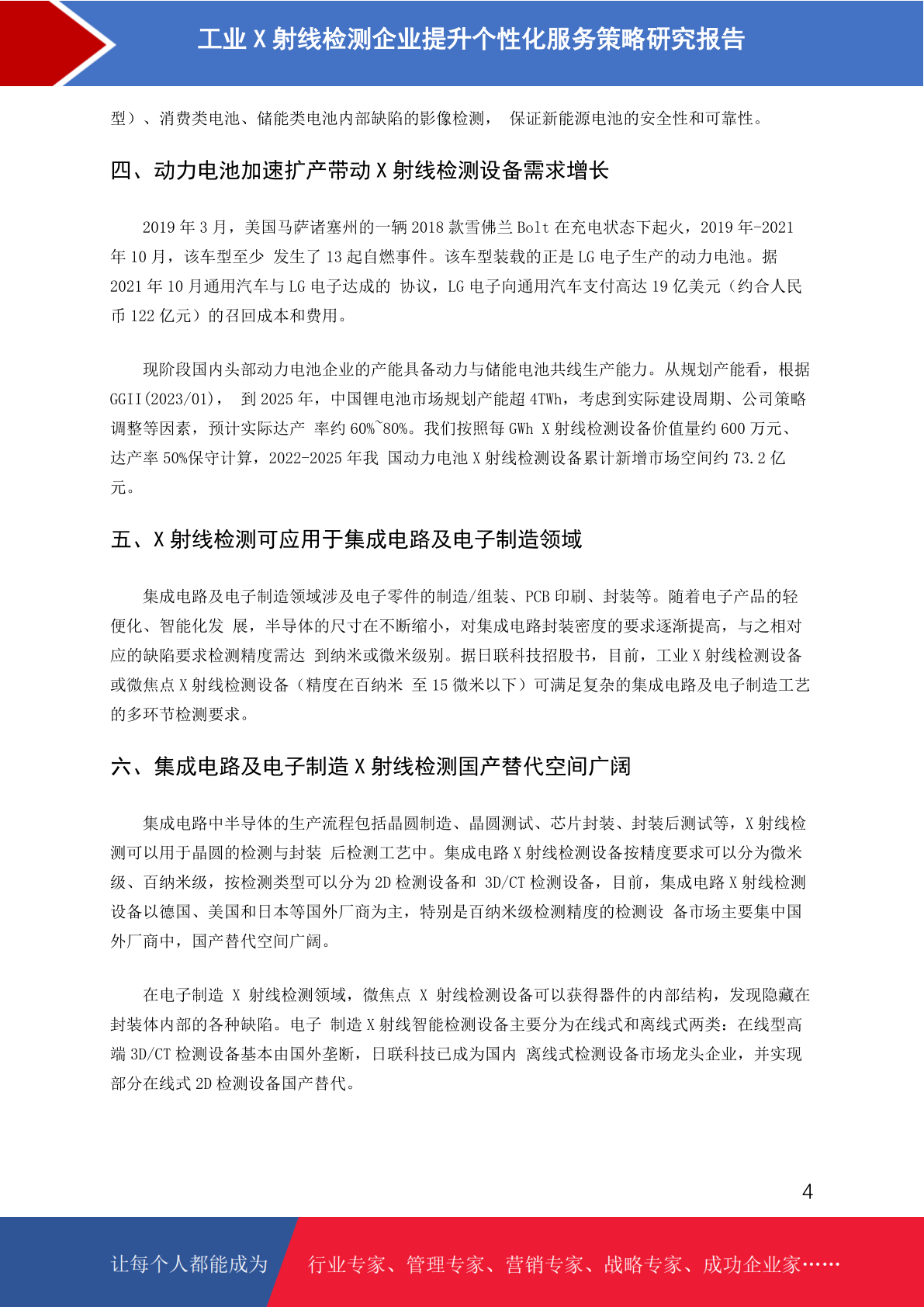 工业 X 射线检测企业提升个性化服务策略研究报告

型）、消费类电池、储能类电池内部缺陷的影像检测， 保证新能源电池的安全性和可靠性。

四、动力电池加速扩产带动 X 射线检测设备需求增长

2019 年 3 月，美国马萨诸塞州的一辆 2018 款雪佛兰 Bolt 在充电状态下起火，2019 年-2021 年 10 月，该车型至少 发生了 13 起自燃事件。该车型装载的正是 LG 电子生产的动力电池。据 2021 年 10 月通用汽车与 LG 电子达成的 协议，LG 电子向通用汽车支付高达 19 亿美元（约合人民币 122 亿元）的召回成本和费用。

现阶段国内头部动力电池企业的产能具备动力与储能电池共线生产能力。从规划产能看，根据 GGII(2023/01)， 到 2025 年，中国锂电池市场规划产能超 4TWh，考虑到实际建设周期、公司策略调整等因素，预计实际达产 率约 60%~80%。我们按照每 GWh X 射线检测设备价值量约 600 万元、达产率 50%保守计算，2022-2025 年我 国动力电池 X 射线检测设备累计新增市场空间约 73.2 亿元。

五、X 射线检测可应用于集成电路及电子制造领域

集成电路及电子制造领域涉及电子零件的制造/组装、PCB 印刷、封装等。随着电子产品的轻便化、智能化发 展，半导体的尺寸在不断缩小，对集成电路封装密度的要求逐渐提高，与之相对应的缺陷要求检测精度需达 到纳米或微米级别。据日联科技招股书，目前，工业 X 射线检测设备或微焦点 X 射线检测设备（精度在百纳米 至 15 微米以下）可满足复杂的集成电路及电子制造工艺的多环节检测要求。

六、集成电路及电子制造 X 射线检测国产替代空间广阔

集成电路中半导体的生产流程包括晶圆制造、晶圆测试、芯片封装、封装后测试等，X 射线检测可以用于晶圆的检测与封装 后检测工艺中。集成电路 X 射线检测设备按精度要求可以分为微米级、百纳米级，按检测类型可以分为 2D 检测设备和 3D/CT 检测设备，目前，集成电路 X 射线检测设备以德国、美国和日本等国外厂商为主，特别是百纳米级检测精度的检测设 备市场主要集中国外厂商中，国产替代空间广阔。

在电子制造 X 射线检测领域，微焦点 X 射线检测设备可以获得器件的内部结构，发现隐藏在封装体内部的各种缺陷。电子 制造 X 射线智能检测设备主要分为在线式和离线式两类：在线型高端 3D/CT 检测设备基本由国外垄断，日联科技已成为国内 离线式检测设备市场龙头企业，并实现部分在线式 2D 检测设备国产替代。

4

让每个人都能成为 行业专家、管理专家、营销专家、战略专家、成功企业家……